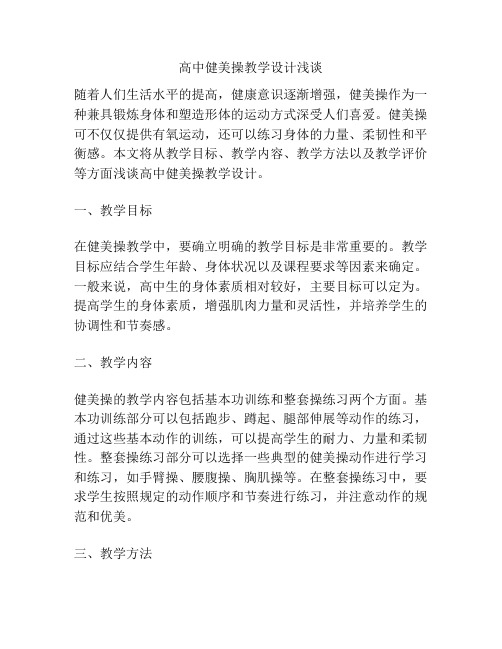 高中健美操教学设计浅谈

随着人们生活水平的提高，健康意识逐渐增强，健美操作为一种兼具锻炼身体和塑造形体的运动方式深受人们喜爱。健美操可不仅仅提供有氧运动，还可以练习身体的力量、柔韧性和平衡感。本文将从教学目标、教学内容、教学方法以及教学评价等方面浅谈高中健美操教学设计。

一、教学目标

在健美操教学中，要确立明确的教学目标是非常重要的。教学目标应结合学生年龄、身体状况以及课程要求等因素来确定。一般来说，高中生的身体素质相对较好，主要目标可以定为。提高学生的身体素质，增强肌肉力量和灵活性，并培养学生的协调性和节奏感。

二、教学内容

健美操的教学内容包括基本功训练和整套操练习两个方面。基本功训练部分可以包括跑步、蹲起、腿部伸展等动作的练习，通过这些基本动作的训练，可以提高学生的耐力、力量和柔韧性。整套操练习部分可以选择一些典型的健美操动作进行学习和练习，如手臂操、腰腹操、胸肌操等。在整套操练习中，要求学生按照规定的动作顺序和节奏进行练习，并注意动作的规范和优美。

三、教学方法